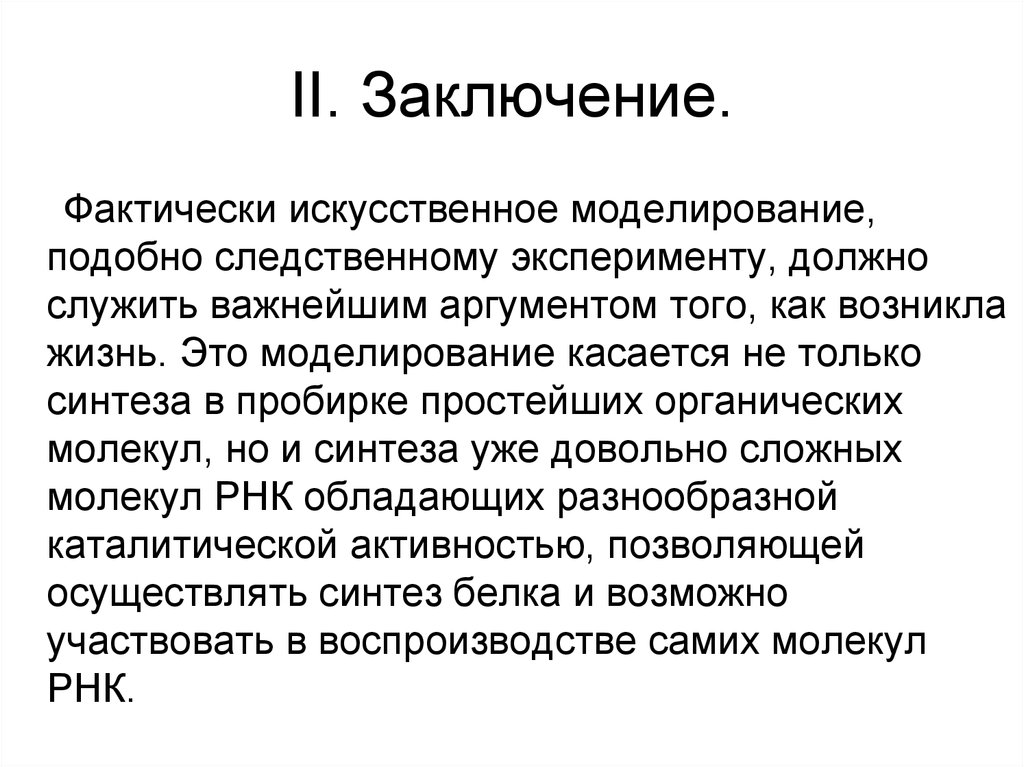 II. Заключение.

Фактически искусственное моделирование, подобно следственному эксперименту, должно служить важнейшим аргументом того, как возникла жизнь. Это моделирование касается не только синтеза в пробирке простейших органических молекул, но и синтеза уже довольно сложных молекул РНК обладающих разнообразной каталитической активностью, позволяющей осуществлять синтез белка и возможно участвовать в воспроизводстве самих молекул РНК.